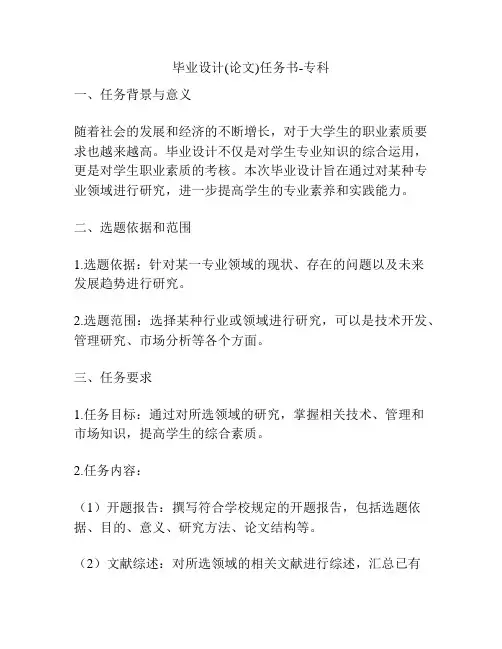 毕业设计(论文)任务书-专科

一、任务背景与意义

随着社会的发展和经济的不断增长，对于大学生的职业素质要求也越来越高。毕业设计不仅是对学生专业知识的综合运用，更是对学生职业素质的考核。本次毕业设计旨在通过对某种专业领域进行研究，进一步提高学生的专业素养和实践能力。

二、选题依据和范围

1.选题依据：针对某一专业领域的现状、存在的问题以及未来发展趋势进行研究。

2.选题范围：选择某种行业或领域进行研究，可以是技术开发、管理研究、市场分析等各个方面。

三、任务要求

1.任务目标：通过对所选领域的研究，掌握相关技术、管理和市场知识，提高学生的综合素质。

2.任务内容：

（1）开题报告：撰写符合学校规定的开题报告，包括选题依据、目的、意义、研究方法、论文结构等。

（2）文献综述：对所选领域的相关文献进行综述，汇总已有